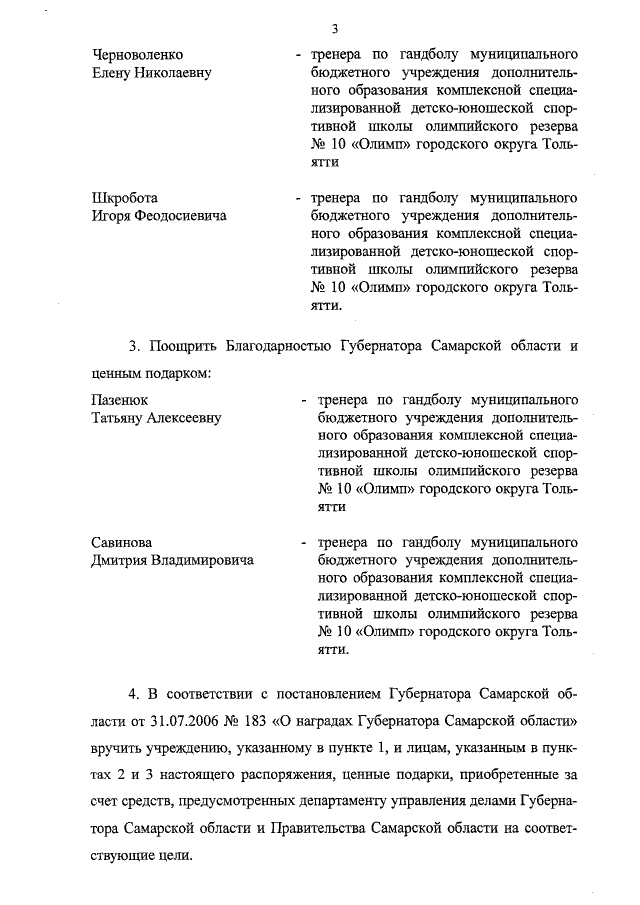 3

Черноволенко Елену Николаевну

- тренера по гандболу муниципального бюджетного учреждения дополнительного образования комплексной специализированной детско-юношеской спортивной школы олимпийского резерва № 10 «Олимп» городского округа Тольятти

Шкробота Игоря Феодосиевича

- тренера по гандболу муниципального бюджетного учреждения дополнительного образования комплексной специализированной детско-юношеской спортивной школы олимпийского резерва № 10 «Олимп» городского округа Тольятти.

3. Поощрить Благодарностью Губернатора Самарской области и ценным подарком:

Пазенюк Татьяну Алексеевну

- тренера по гандболу муниципального бюджетного учреждения дополнительного образования комплексной специализированной детско-юношеской спортивной школы олимпийского резерва № 10 «Олимп» городского округа Тольятти

Савинова Дмитрия Владимировича

- тренера по гандболу муниципального бюджетного учреждения дополнительного образования комплексной специализированной детско-юношеской спортивной школы олимпийского резерва № 10 «Олимп» городского округа Тольятти.

4. В соответствии с постановлением Губернатора Самарской области от 31.07.2006 № 183 «О наградах Губернатора Самарской области» вручить учреждению, указанному в пункте 1, и лицам, указанным в пунктах 2 и 3 настоящего распоряжения, ценные подарки, приобретенные за счет средств, предусмотренных департаменту управления делами Губернатора Самарской области и Правительства Самарской области на соответствующие цели.